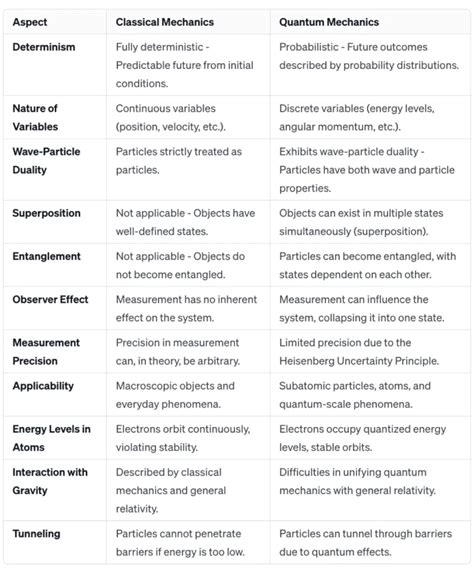 | Aspect | Classical Mechanics | Quantum Mechanics |
|---|---|---|
| Determinism | Fully deterministic - Predictable future from initial conditions. | Probabilistic - Future outcomes described by probability distributions. |
| Nature of Variables | Continuous variables (position, velocity, etc.). | Discrete variables (energy levels, angular momentum, etc.). |
| Wave-Particle Duality | Particles strictly treated as particles. | Exhibits wave-particle duality - Particles have both wave and particle properties. |
| Superposition | Not applicable - Objects have well-defined states. | Objects can exist in multiple states simultaneously (superposition). |
| Entanglement | Not applicable - Objects do not become entangled. | Particles can become entangled, with states dependent on each other. |
| Observer Effect | Measurement has no inherent effect on the system. | Measurement can influence the system, collapsing it into one state. |
| Measurement Precision | Precision in measurement can, in theory, be arbitrary. | Limited precision due to the Heisenberg Uncertainty Principle. |
| Applicability | Macroscopic objects and everyday phenomena. | Subatomic particles, atoms, and quantum-scale phenomena. |
| Energy Levels in Atoms | Electrons orbit continuously, violating stability. | Electrons occupy quantized energy levels, stable orbits. |
| Interaction with Gravity | Described by classical mechanics and general relativity. | Difficulties in unifying quantum mechanics with general relativity. |
| Tunneling | Particles cannot penetrate barriers if energy is too low. | Particles can tunnel through barriers due to quantum effects. |